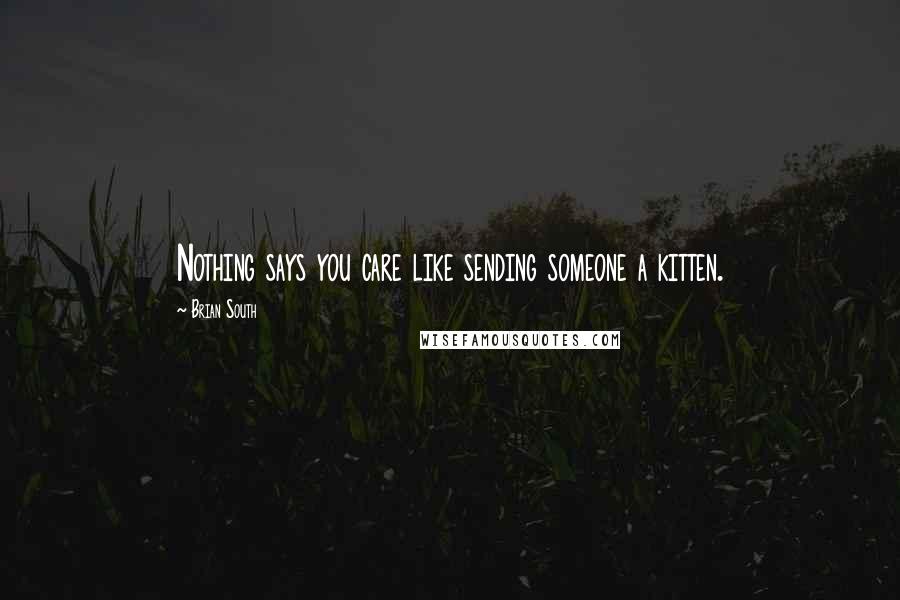 Nothing says you care like sending someone a kitten.

~ Brian South

WISEFAMOUSQUOTES.COM